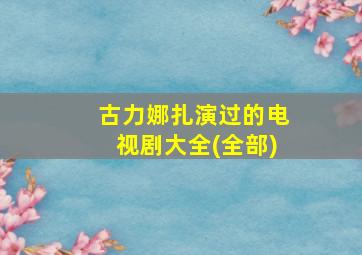 古力娜扎演过的电视剧大全(全部)